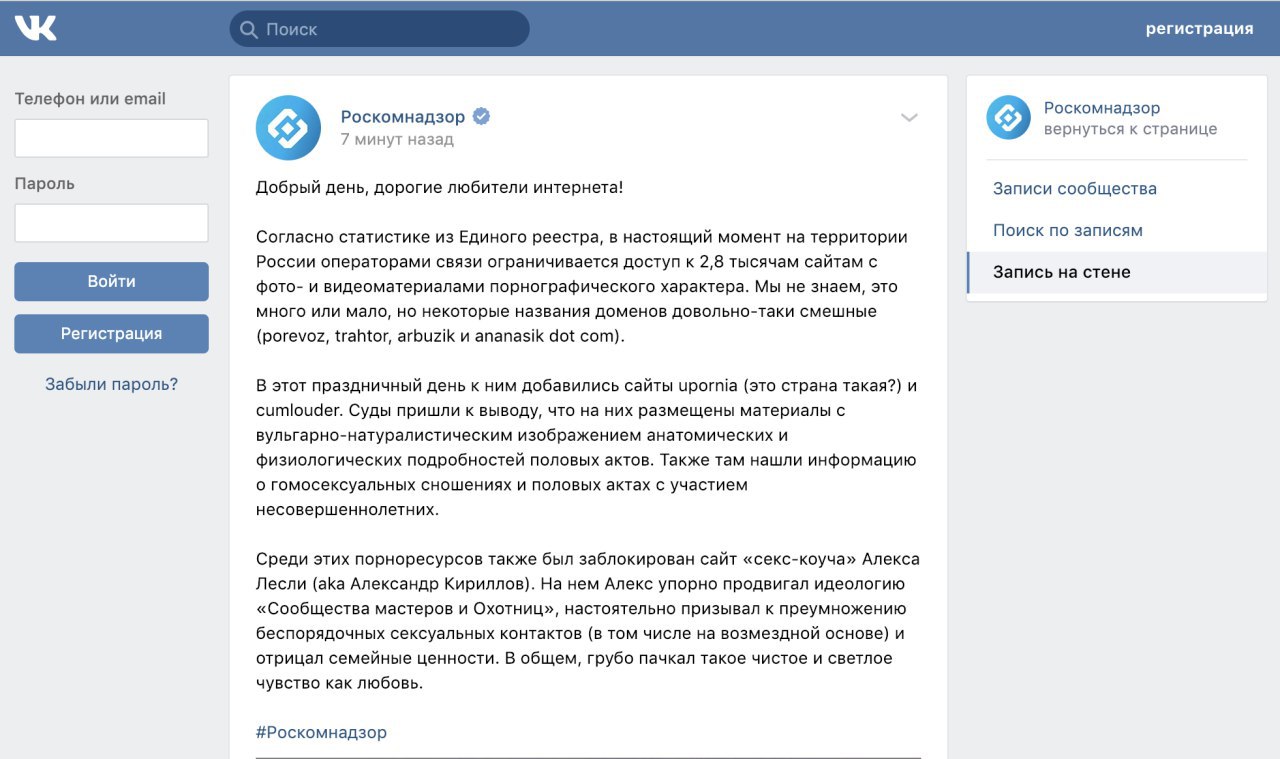 Поиск

регистрация

Телефон или email

Пароль

Войти

Регистрация

Забыли пароль?

Роскомнадзор
7 минут назад

Добрый день, дорогие любители интернета!

Согласно статистике из Единого реестра, в настоящий момент на территории России операторами связи ограничивается доступ к 2,8 тысячам сайтам с фото- и видеоматериалами порнографического характера. Мы не знаем, это много или мало, но некоторые названия доменов довольно-таки смешные (porevoz, trahtor, arbuzik и ananasik dot com).

В этот праздничный день к ним добавились сайты upornia (это страна такая?) и cumlouder. Суды пришли к выводу, что на них размещены материалы с вульгарно-натуралистическим изображением анатомических и физиологических подробностей половых актов. Также там нашли информацию о гомосексуальных сношениях и половых актах с участием несовершеннолетних.

Среди этих порноресурсов также был заблокирован сайт «секс-коуча» Алекса Лесли (aka Александр Кириллов). На нем Алекс упорно продвигал идеологию «Сообщества мастеров и Охотниц», настоятельно призывал к преумножению беспорядочных сексуальных контактов (в том числе на возмездной основе) и отрицал семейные ценности. В общем, грубо пачкал такое чистое и светлое чувство как любовь.

#Роскомнадзор

Роскомнадзор
вернуться к странице

Записи сообщества

Поиск по записям

Запись на стене